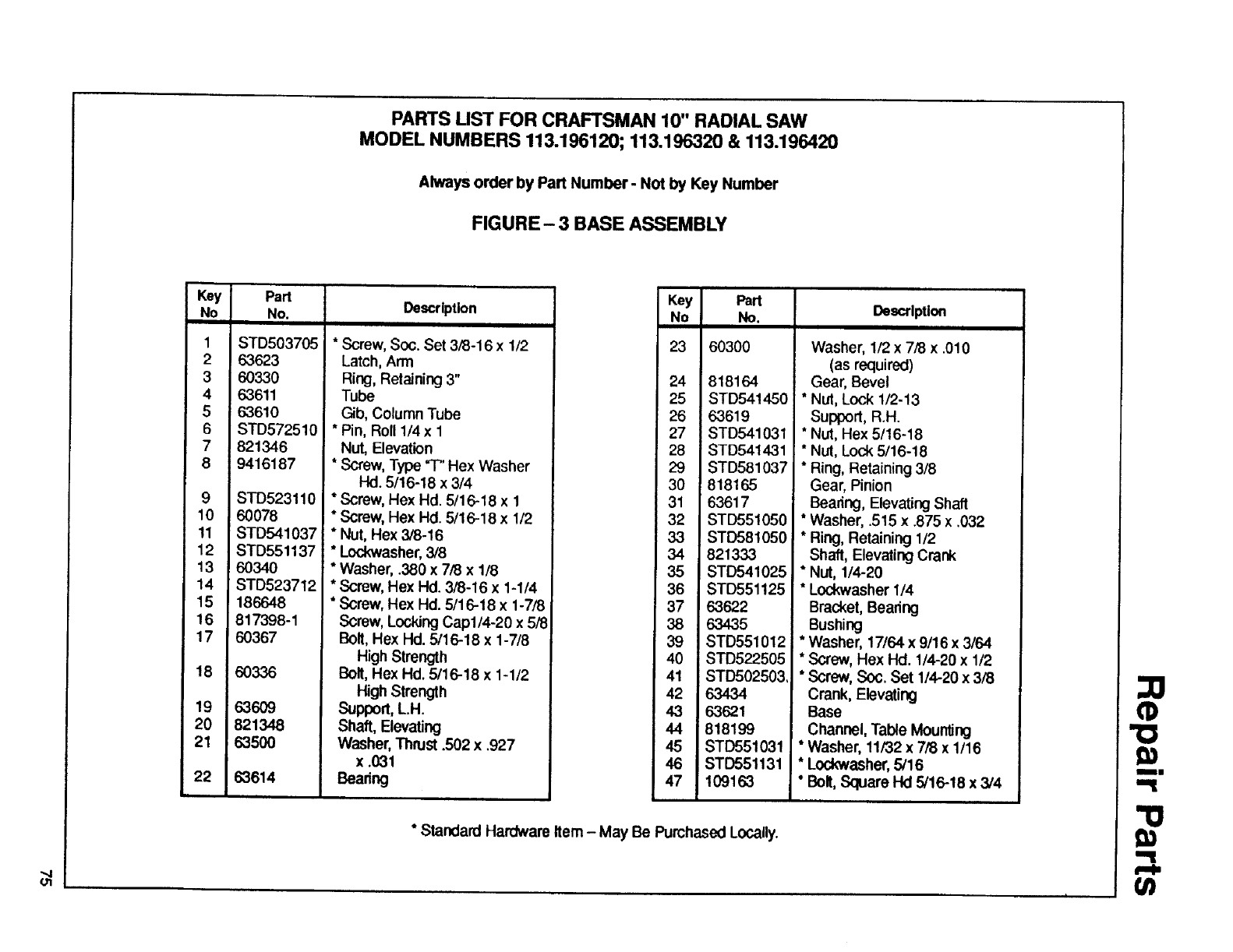 PARTS LIST FOR CRAFTSMAN 10" RADIAL SAW
MODEL NUMBERS 113.196120; 113.196320 & 113.196420

Always order by Part Number - Not by Key Number

FIGURE – 3 BASE ASSEMBLY

| Key No | Part No. | Description |
|---|---|---|
| 1 | STD503705 | * Screw, Soc. Set 3/8-16 x 1/2 |
| 2 | 63623 | Latch, Arm |
| 3 | 60330 | Ring, Retaining 3" |
| 4 | 63611 | Tube |
| 5 | 63610 | Gib, Column Tube |
| 6 | STD572510 | * Pin, Roll 1/4 x 1 |
| 7 | 821346 | Nut, Elevation |
| 8 | 9416187 | * Screw, Type "T" Hex Washer Hd. 5/16-18 x 3/4 |
| 9 | STD523110 | * Screw, Hex Hd. 5/16-18 x 1 |
| 10 | 60078 | * Screw, Hex Hd. 5/16-18 x 1/2 |
| 11 | STD541037 | * Nut, Hex 3/8-16 |
| 12 | STD551137 | * Lockwasher, 3/8 |
| 13 | 60340 | * Washer, .380 x 7/8 x 1/8 |
| 14 | STD523712 | * Screw, Hex Hd. 3/8-16 x 1-1/4 |
| 15 | 186648 | * Screw, Hex Hd. 5/16-18 x 1-7/8 |
| 16 | 817398-1 | Screw, Locking Cap1/4-20 x 5/8 |
| 17 | 60367 | Bolt, Hex Hd. 5/16-18 x 1-7/8 High Strength |
| 18 | 60336 | Bolt, Hex Hd. 5/16-18 x 1-1/2 High Strength |
| 19 | 63609 | Support, L.H. |
| 20 | 821348 | Shaft, Elevating |
| 21 | 63500 | Washer, Thrust .502 x .927 x .031 |
| 22 | 63614 | Bearing |

| Key No | Part No. | Description |
|---|---|---|
| 23 | 60300 | Washer, 1/2 x 7/8 x .010 (as required) |
| 24 | 818164 | Gear, Bevel |
| 25 | STD541450 | * Nut, Lock 1/2-13 |
| 26 | 63619 | Support, R.H. |
| 27 | STD541031 | * Nut, Hex 5/16-18 |
| 28 | STD541431 | * Nut, Lock 5/16-18 |
| 29 | STD581037 | * Ring, Retaining 3/8 |
| 30 | 818165 | Gear, Pinion |
| 31 | 63617 | Bearing, Elevating Shaft |
| 32 | STD551050 | * Washer, .515 x .875 x .032 |
| 33 | STD581050 | * Ring, Retaining 1/2 |
| 34 | 821333 | Shaft, Elevating Crank |
| 35 | STD541025 | * Nut, 1/4-20 |
| 36 | STD551125 | * Lockwasher 1/4 |
| 37 | 63622 | Bracket, Bearing |
| 38 | 63435 | Bushing |
| 39 | STD551012 | * Washer, 17/64 x 9/16 x 3/64 |
| 40 | STD522505 | * Screw, Hex Hd. 1/4-20 x 1/2 |
| 41 | STD502503 | * Screw, Soc. Set 1/4-20 x 3/8 |
| 42 | 63434 | Crank, Elevating |
| 43 | 63621 | Base |
| 44 | 818199 | Channel, Table Mounting |
| 45 | STD551031 | * Washer, 11/32 x 7/8 x 1/16 |
| 46 | STD551131 | * Lockwasher, 5/16 |
| 47 | 109163 | * Bolt, Square Hd 5/16-18 x 3/4 |

* Standard Hardware Item – May Be Purchased Locally.

75

Repair Parts